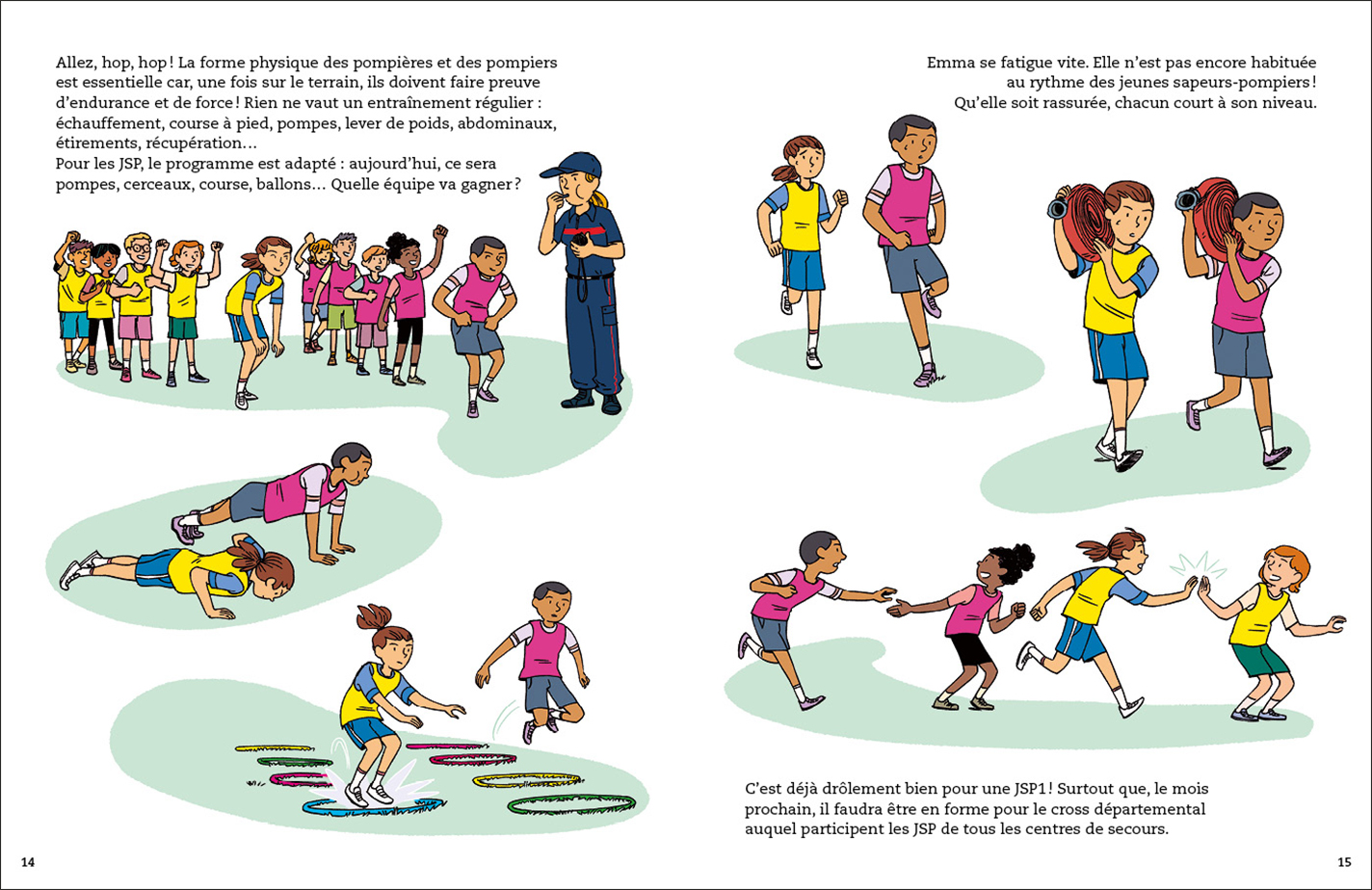 Allez, hop, hop ! La forme physique des pompières et des pompiers est essentielle car, une fois sur le terrain, ils doivent faire preuve d'endurance et de force ! Rien ne vaut un entraînement régulier : échauffement, course à pied, pompes, lever de poids, abdominaux, étirements, récupération…
Pour les JSP, le programme est adapté : aujourd'hui, ce sera pompes, cerceaux, course, ballons… Quelle équipe va gagner ?

14

Emma se fatigue vite. Elle n'est pas encore habituée au rythme des jeunes sapeurs-pompiers ! Qu'elle soit rassurée, chacun court à son niveau.

C'est déjà drôlement bien pour une JSP1 ! Surtout que, le mois prochain, il faudra être en forme pour le cross départemental auquel participent les JSP de tous les centres de secours.

15